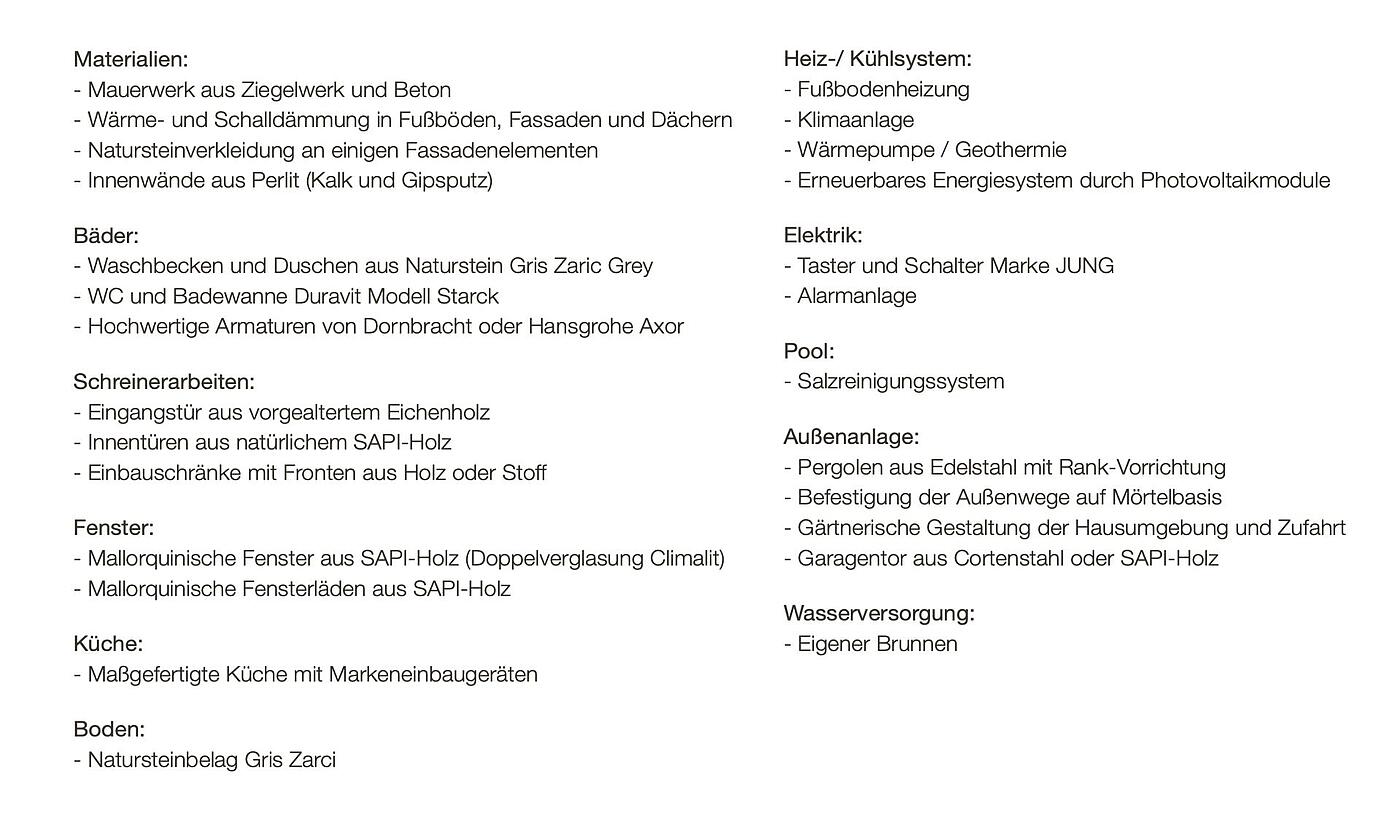 Materialien:
- Mauerwerk aus Ziegelwerk und Beton
- Wärme- und Schalldämmung in Fußböden, Fassaden und Dächern
- Natursteinverkleidung an einigen Fassadenelementen
- Innenwände aus Perlit (Kalk und Gipsputz)

Bäder:
- Waschbecken und Duschen aus Naturstein Gris Zaric Grey
- WC und Badewanne Duravit Modell Starck
- Hochwertige Armaturen von Dornbracht oder Hansgrohe Axor

Schreinerarbeiten:
- Eingangstür aus vorgealtertem Eichenholz
- Innentüren aus natürlichem SAPI-Holz
- Einbauschränke mit Fronten aus Holz oder Stoff

Fenster:
- Mallorquinische Fenster aus SAPI-Holz (Doppelverglasung Climalit)
- Mallorquinische Fensterläden aus SAPI-Holz

Küche:
- Maßgefertigte Küche mit Markeneinbaugeräten

Boden:
- Natursteinbelag Gris Zarci

Heiz-/ Kühlsystem:
- Fußbodenheizung
- Klimaanlage
- Wärmepumpe / Geothermie
- Erneuerbares Energiesystem durch Photovoltaikmodule

Elektrik:
- Taster und Schalter Marke JUNG
- Alarmanlage

Pool:
- Salzreinigungssystem

Außenanlage:
- Pergolen aus Edelstahl mit Rank-Vorrichtung
- Befestigung der Außenwege auf Mörtelbasis
- Gärtnerische Gestaltung der Hausumgebung und Zufahrt
- Garagentor aus Cortenstahl oder SAPI-Holz

Wasserversorgung:
- Eigener Brunnen